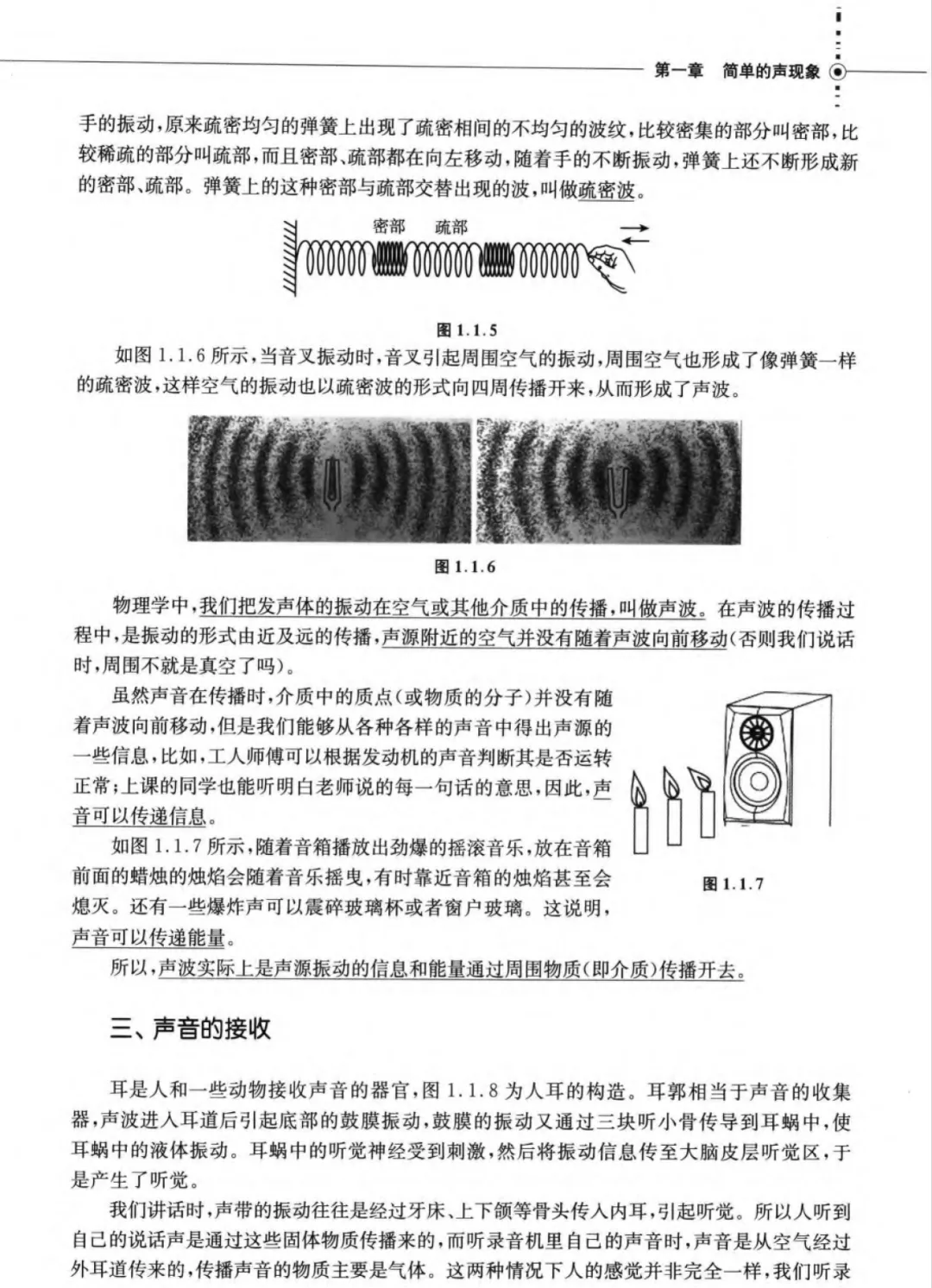 第一章　简单的声现象

手的振动，原来疏密均匀的弹簧上出现了疏密相间的不均匀的波纹，比较密集的部分叫密部，比较稀疏的部分叫疏部，而且密部、疏部都在向左移动，随着手的不断振动，弹簧上还不断形成新的密部、疏部。弹簧上的这种密部与疏部交替出现的波，叫做疏密波。

密部　疏部

图 1.1.5

如图 1.1.6 所示，当音叉振动时，音叉引起周围空气的振动，周围空气也形成了像弹簧一样的疏密波，这样空气的振动也以疏密波的形式向四周传播开来，从而形成了声波。

图 1.1.6

物理学中，我们把发声体的振动在空气或其他介质中的传播，叫做声波。在声波的传播过程中，是振动的形式由近及远的传播，声源附近的空气并没有随着声波向前移动（否则我们说话时，周围不就是真空了吗）。

虽然声音在传播时，介质中的质点（或物质的分子）并没有随着声波向前移动，但是我们能够从各种各样的声音中得出声源的一些信息，比如，工人师傅可以根据发动机的声音判断其是否运转正常；上课的同学也能听明白老师说的每一句话的意思，因此，声音可以传递信息。

如图 1.1.7 所示，随着音箱播放出劲爆的摇滚音乐，放在音箱前面的蜡烛的烛焰会随着音乐摇曳，有时靠近音箱的烛焰甚至会熄灭。还有一些爆炸声可以震碎玻璃杯或者窗户玻璃。这说明，声音可以传递能量。

图 1.1.7

所以，声波实际上是声源振动的信息和能量通过周围物质（即介质）传播开去。

三、声音的接收

耳是人和一些动物接收声音的器官，图 1.1.8 为人耳的构造。耳郭相当于声音的收集器，声波进入耳道后引起底部的鼓膜振动，鼓膜的振动又通过三块听小骨传导到耳蜗中，使耳蜗中的液体振动。耳蜗中的听觉神经受到刺激，然后将振动信息传至大脑皮层听觉区，于是产生了听觉。

我们讲话时，声带的振动往往是经过牙床、上下颌等骨头传入内耳，引起听觉。所以人听到自己的说话声是通过这些固体物质传播来的，而听录音机里自己的声音时，声音是从空气经过外耳道传来的，传播声音的物质主要是气体。这两种情况下人的感觉并非完全一样，我们听录